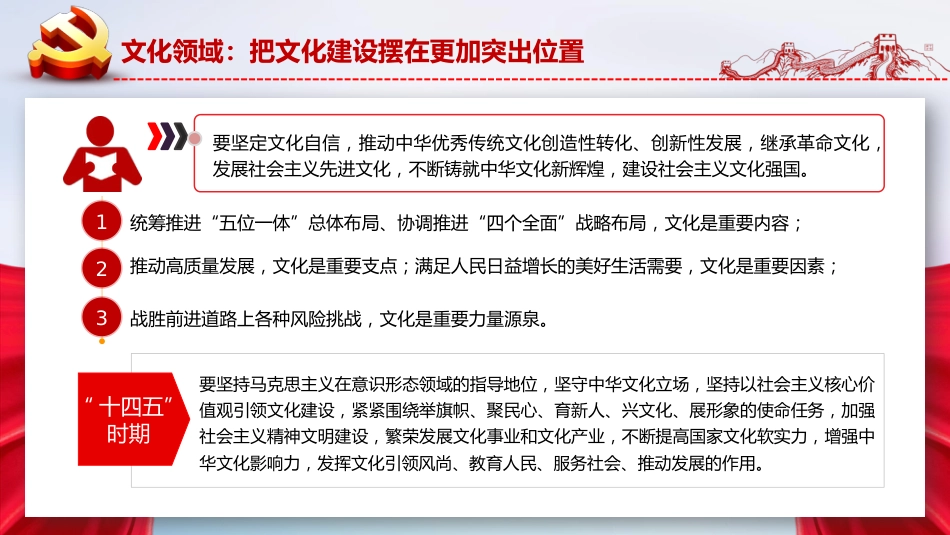 文化领域：把文化建设摆在更加突出位置

要坚定文化自信，推动中华优秀传统文化创造性转化、创新性发展，继承革命文化，发展社会主义先进文化，不断铸就中华文化新辉煌，建设社会主义文化强国。

1 统筹推进“五位一体”总体布局、协调推进“四个全面”战略布局，文化是重要内容；

2 推动高质量发展，文化是重要支点；满足人民日益增长的美好生活需要，文化是重要因素；

3 战胜前进道路上各种风险挑战，文化是重要力量源泉。

“十四五”时期

要坚持马克思主义在意识形态领域的指导地位，坚守中华文化立场，坚持以社会主义核心价值观引领文化建设，紧紧围绕举旗帜、聚民心、育新人、兴文化、展形象的使命任务，加强社会主义精神文明建设，繁荣发展文化事业和文化产业，不断提高国家文化软实力，增强中华文化影响力，发挥文化引领风尚、教育人民、服务社会、推动发展的作用。